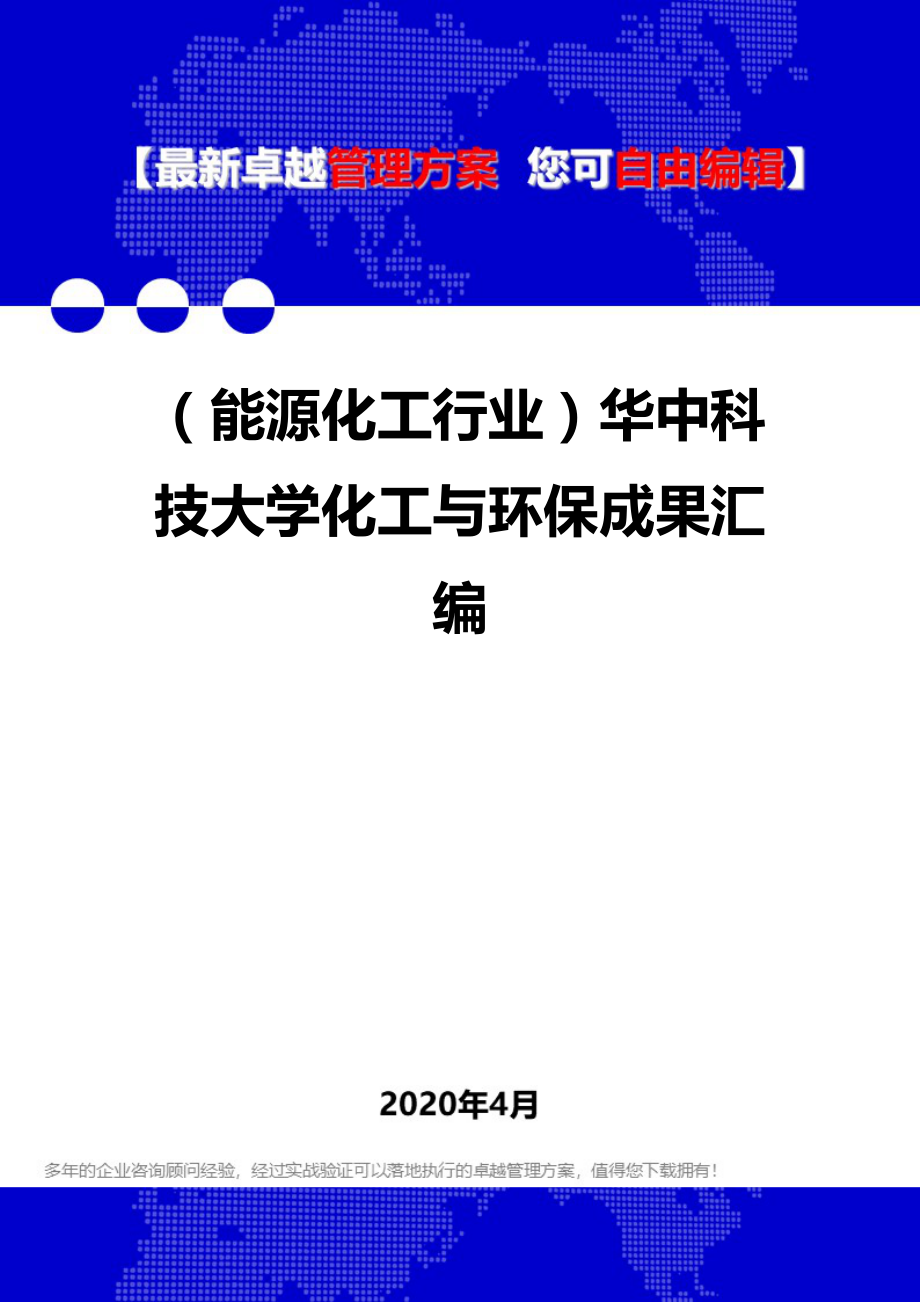 【最新卓越管理方案 您可自由编辑】

（能源化工行业）华中科技大学化工与环保成果汇编

2020年4月

多年的企业咨询顾问经验，经过实战验证可以落地执行的卓越管理方案，值得您下载拥有！